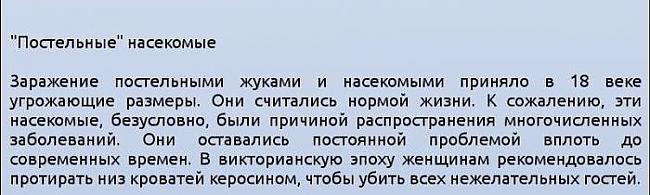 "Постельные" насекомые

Заражение постельными жуками и насекомыми приняло в 18 веке угрожающие размеры. Они считались нормой жизни. К сожалению, эти насекомые, безусловно, были причиной распространения многочисленных заболеваний. Они оставались постоянной проблемой вплоть до современных времен. В викторианскую эпоху женщинам рекомендовалось протирать низ кроватей керосином, чтобы убить всех нежелательных гостей.